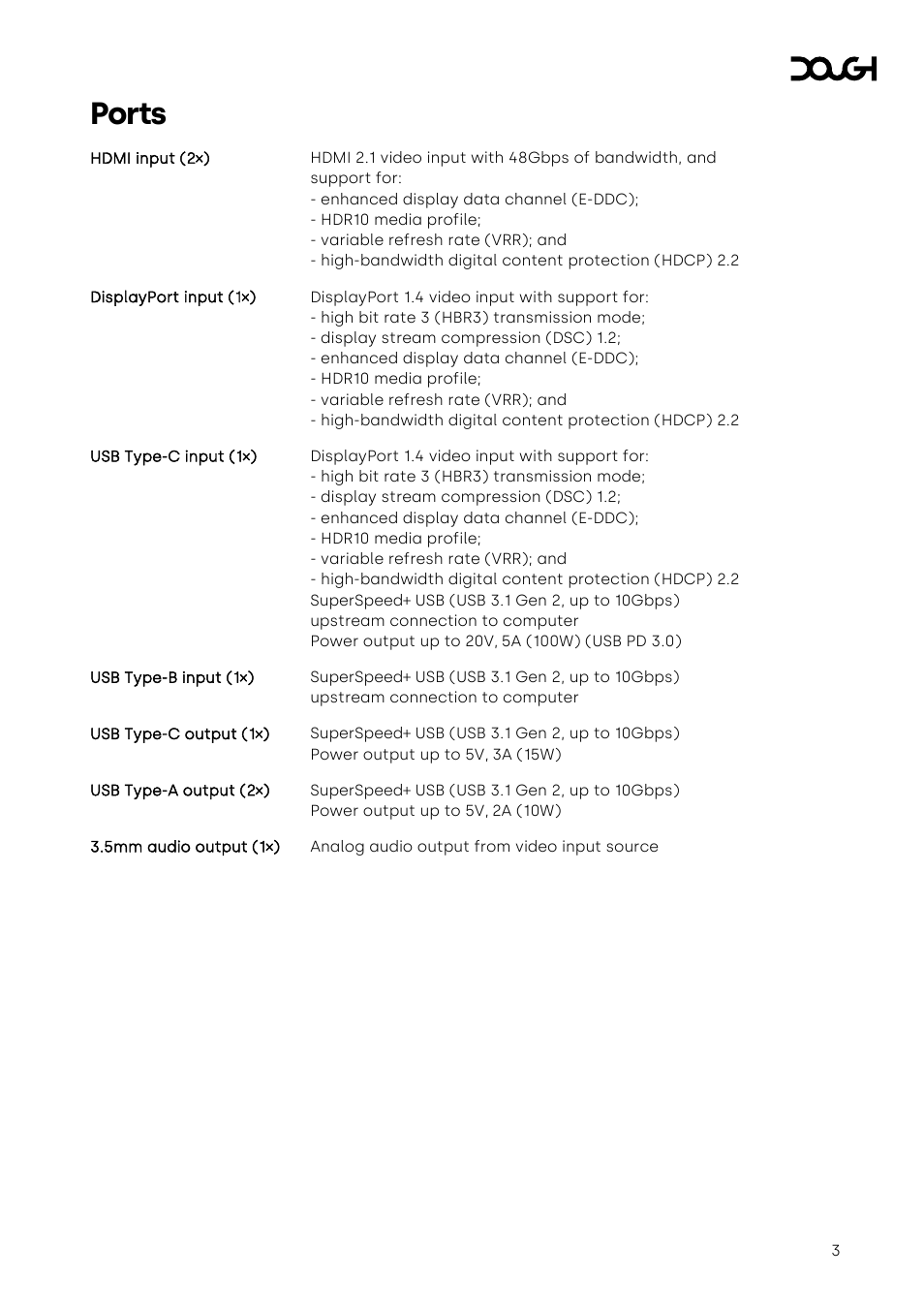 DOUGH

Ports

| | |
|---|---|
| HDMI input (2×) | HDMI 2.1 video input with 48Gbps of bandwidth, and support for:<br>- enhanced display data channel (E-DDC);<br>- HDR10 media profile;<br>- variable refresh rate (VRR); and<br>- high-bandwidth digital content protection (HDCP) 2.2 |
| DisplayPort input (1×) | DisplayPort 1.4 video input with support for:<br>- high bit rate 3 (HBR3) transmission mode;<br>- display stream compression (DSC) 1.2;<br>- enhanced display data channel (E-DDC);<br>- HDR10 media profile;<br>- variable refresh rate (VRR); and<br>- high-bandwidth digital content protection (HDCP) 2.2 |
| USB Type-C input (1×) | DisplayPort 1.4 video input with support for:<br>- high bit rate 3 (HBR3) transmission mode;<br>- display stream compression (DSC) 1.2;<br>- enhanced display data channel (E-DDC);<br>- HDR10 media profile;<br>- variable refresh rate (VRR); and<br>- high-bandwidth digital content protection (HDCP) 2.2<br>SuperSpeed+ USB (USB 3.1 Gen 2, up to 10Gbps) upstream connection to computer<br>Power output up to 20V, 5A (100W) (USB PD 3.0) |
| USB Type-B input (1×) | SuperSpeed+ USB (USB 3.1 Gen 2, up to 10Gbps) upstream connection to computer |
| USB Type-C output (1×) | SuperSpeed+ USB (USB 3.1 Gen 2, up to 10Gbps)<br>Power output up to 5V, 3A (15W) |
| USB Type-A output (2×) | SuperSpeed+ USB (USB 3.1 Gen 2, up to 10Gbps)<br>Power output up to 5V, 2A (10W) |
| 3.5mm audio output (1×) | Analog audio output from video input source |

3